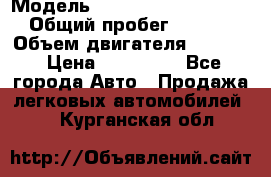 Модель
Общий пробег
Объем двигателя
Цена Все города Авто Продажа легковых автомобилей Курганская обл

http://Объявлений.сайт